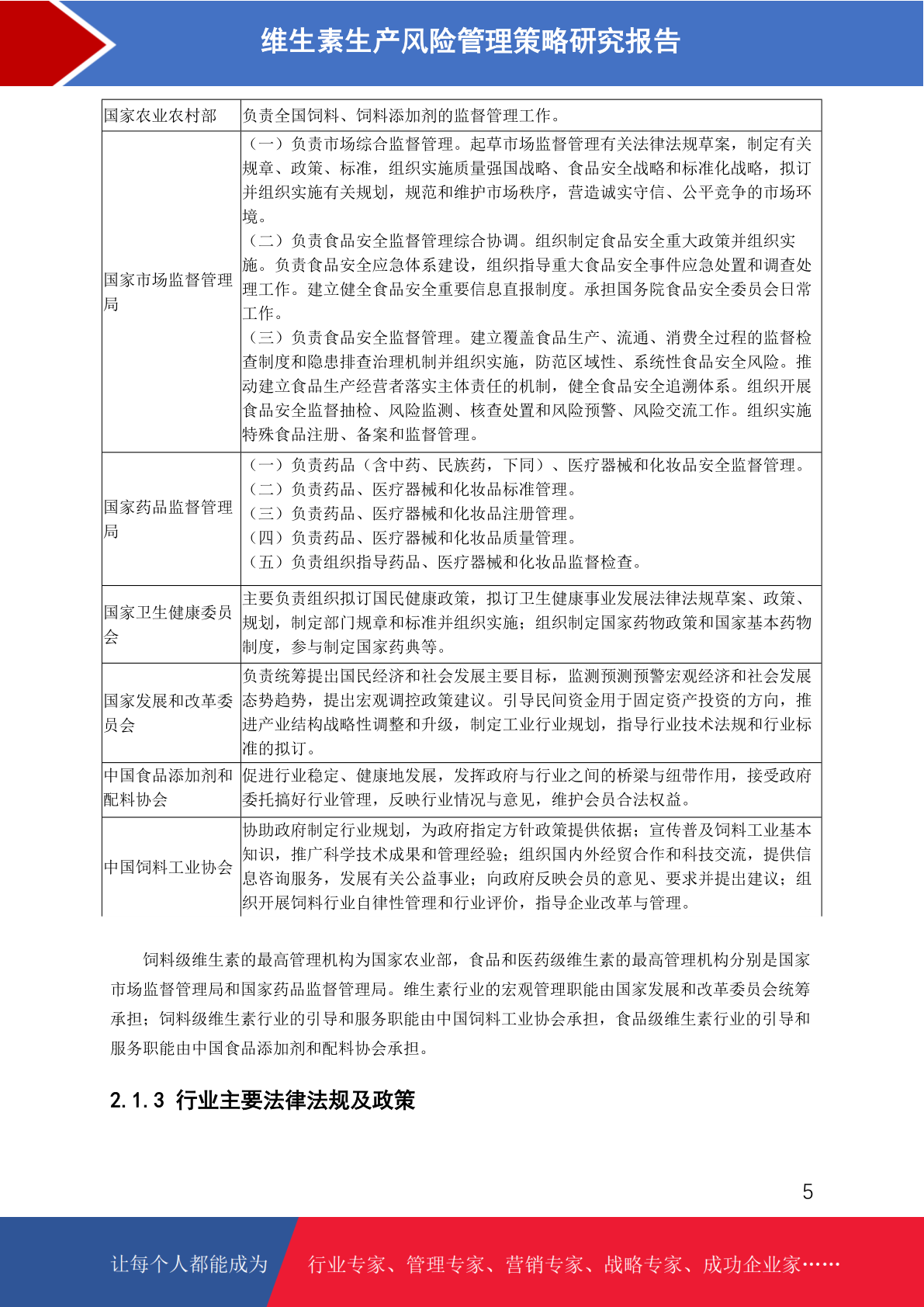 维生素生产风险管理策略研究报告

| 国家农业农村部 | 负责全国饲料、饲料添加剂的监督管理工作。 |
|---|---|
| 国家市场监督管理局 | （一）负责市场综合监督管理。起草市场监督管理有关法律法规草案，制定有关规章、政策、标准，组织实施质量强国战略、食品安全战略和标准化战略，拟订并组织实施有关规划，规范和维护市场秩序，营造诚实守信、公平竞争的市场环境。（二）负责食品安全监督管理综合协调。组织制定食品安全重大政策并组织实施。负责食品安全应急体系建设，组织指导重大食品安全事件应急处置和调查处理工作。建立健全食品安全重要信息直报制度。承担国务院食品安全委员会日常工作。（三）负责食品安全监督管理。建立覆盖食品生产、流通、消费全过程的监督检查制度和隐患排查治理机制并组织实施，防范区域性、系统性食品安全风险。推动建立食品生产经营者落实主体责任的机制，健全食品安全追溯体系。组织开展食品安全监督抽检、风险监测、核查处置和风险预警、风险交流工作。组织实施特殊食品注册、备案和监督管理。 |
| 国家药品监督管理局 | （一）负责药品（含中药、民族药，下同）、医疗器械和化妆品安全监督管理。（二）负责药品、医疗器械和化妆品标准管理。（三）负责药品、医疗器械和化妆品注册管理。（四）负责药品、医疗器械和化妆品质量管理。（五）负责组织指导药品、医疗器械和化妆品监督检查。 |
| 国家卫生健康委员会 | 主要负责组织拟订国民健康政策，拟订卫生健康事业发展法律法规草案、政策、规划，制定部门规章和标准并组织实施；组织制定国家药物政策和国家基本药物制度，参与制定国家药典等。 |
| 国家发展和改革委员会 | 负责统筹提出国民经济和社会发展主要目标，监测预测预警宏观经济和社会发展态势趋势，提出宏观调控政策建议。引导民间资金用于固定资产投资的方向，推进产业结构战略性调整和升级，制定工业行业规划，指导行业技术法规和行业标准的拟订。 |
| 中国食品添加剂和配料协会 | 促进行业稳定、健康地发展，发挥政府与行业之间的桥梁与纽带作用，接受政府委托搞好行业管理，反映行业情况与意见，维护会员合法权益。 |
| 中国饲料工业协会 | 协助政府制定行业规划，为政府指定方针政策提供依据；宣传普及饲料工业基本知识，推广科学技术成果和管理经验；组织国内外经贸合作和科技交流，提供信息咨询服务，发展有关公益事业；向政府反映会员的意见、要求并提出建议；组织开展饲料行业自律性管理和行业评价，指导企业改革与管理。 |

饲料级维生素的最高管理机构为国家农业部，食品和医药级维生素的最高管理机构分别是国家市场监督管理局和国家药品监督管理局。维生素行业的宏观管理职能由国家发展和改革委员会统筹承担；饲料级维生素行业的引导和服务职能由中国饲料工业协会承担，食品级维生素行业的引导和服务职能由中国食品添加剂和配料协会承担。

2.1.3 行业主要法律法规及政策

5

让每个人都能成为 行业专家、管理专家、营销专家、战略专家、成功企业家……